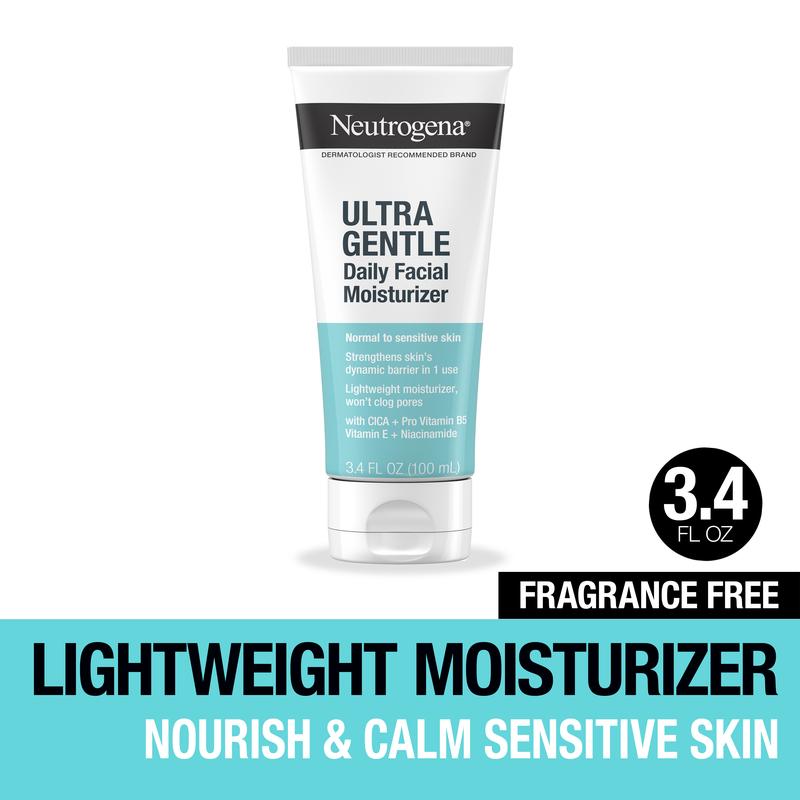 Neutrogena®
DERMATOLOGIST RECOMMENDED BRAND

ULTRA GENTLE
Daily Facial Moisturizer

Normal to sensitive skin

Strengthens skin's dynamic barrier in 1 use

Lightweight moisturizer, won't clog pores

with CICA + Pro Vitamin B5 Vitamin E + Niacinamide

3.4 FL OZ (100 mL)

3.4
FL OZ

FRAGRANCE FREE

LIGHTWEIGHT MOISTURIZER

NOURISH & CALM SENSITIVE SKIN